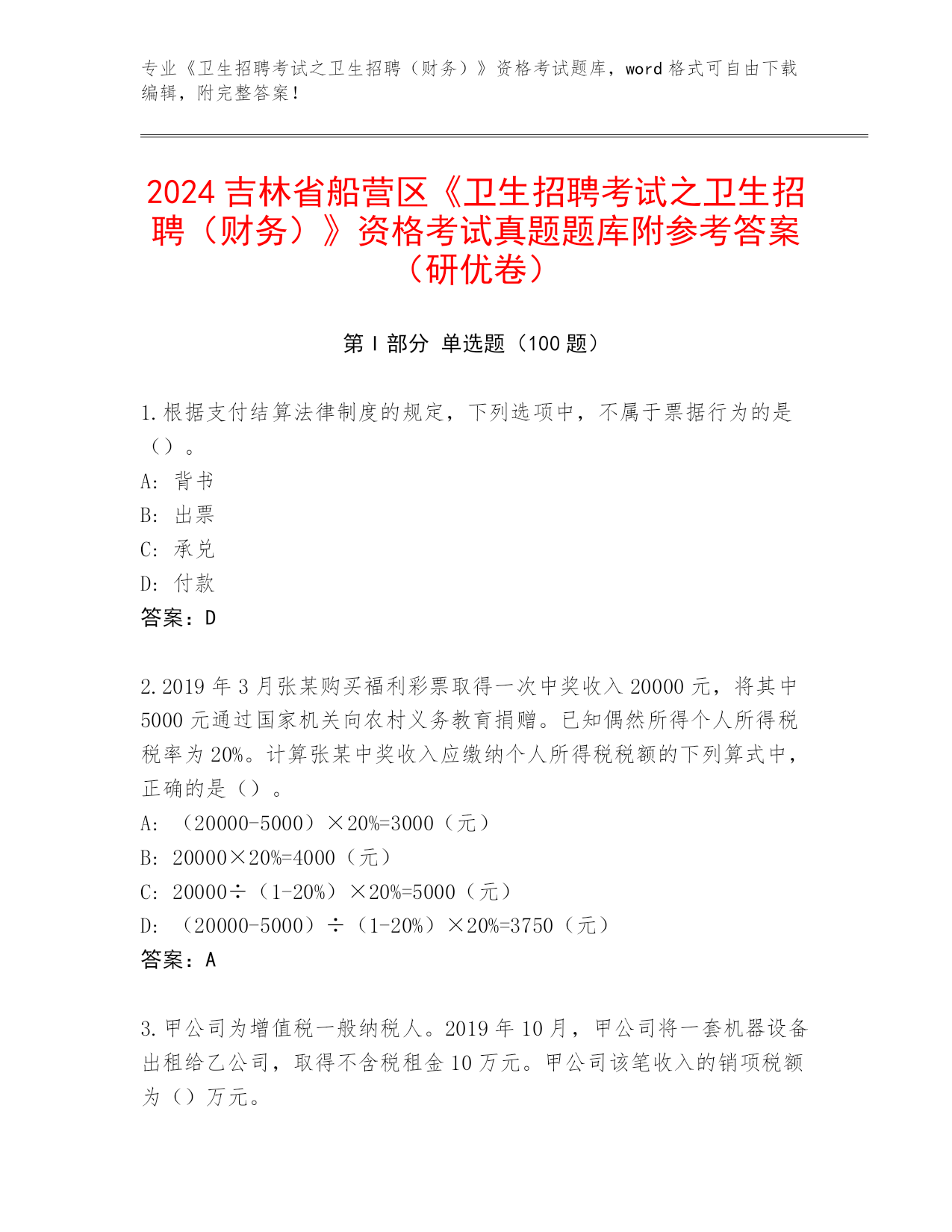 专业《卫生招聘考试之卫生招聘（财务）》资格考试题库，word 格式可自由下载编辑，附完整答案！

2024 吉林省船营区《卫生招聘考试之卫生招聘（财务）》资格考试真题题库附参考答案（研优卷）

第 I 部分 单选题（100 题）

1. 根据支付结算法律制度的规定，下列选项中，不属于票据行为的是（）。
A: 背书
B: 出票
C: 承兑
D: 付款
答案：D

2. 2019 年 3 月张某购买福利彩票取得一次中奖收入 20000 元，将其中 5000 元通过国家机关向农村义务教育捐赠。已知偶然所得个人所得税税率为 20%。计算张某中奖收入应缴纳个人所得税税额的下列算式中，正确的是（）。
A: （20000-5000）×20%=3000（元）
B: 20000×20%=4000（元）
C: 20000÷（1-20%）×20%=5000（元）
D: （20000-5000）÷（1-20%）×20%=3750（元）
答案：A

3. 甲公司为增值税一般纳税人。2019 年 10 月，甲公司将一套机器设备出租给乙公司，取得不含税租金 10 万元。甲公司该笔收入的销项税额为（）万元。